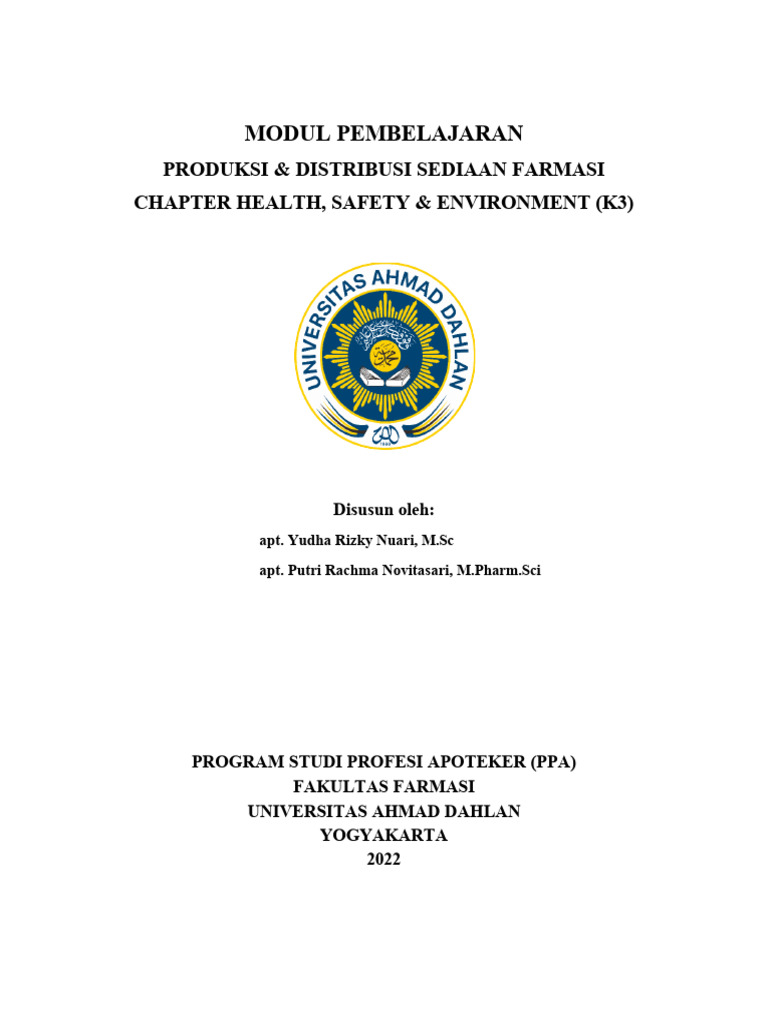 MODUL PEMBELAJARAN
PRODUKSI & DISTRIBUSI SEDIAAN FARMASI
CHAPTER HEALTH, SAFETY & ENVIRONMENT (K3)

UNIVERSITAS AHMAD DAHLAN

Disusun oleh:
apt. Yudha Rizky Nuari, M.Sc
apt. Putri Rachma Novitasari, M.Pharm.Sci

PROGRAM STUDI PROFESI APOTEKER (PPA)
FAKULTAS FARMASI
UNIVERSITAS AHMAD DAHLAN
YOGYAKARTA
2022